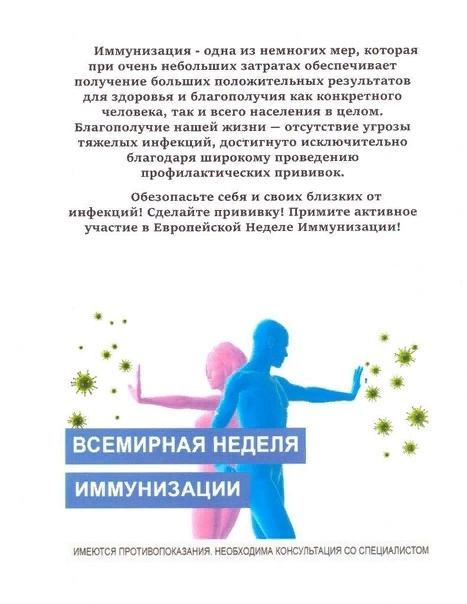 Иммунизация - одна из немногих мер, которая при очень небольших затратах обеспечивает получение больших положительных результатов для здоровья и благополучия как конкретного человека, так и всего населения в целом. Благополучие нашей жизни — отсутствие угрозы тяжелых инфекций, достигнуто исключительно благодаря широкому проведению профилактических прививок.

Обезопасьте себя и своих близких от инфекций! Сделайте прививку! Примите активное участие в Европейской Неделе Иммунизации!

ВСЕМИРНАЯ НЕДЕЛЯ

ИММУНИЗАЦИИ

ИМЕЮТСЯ ПРОТИВОПОКАЗАНИЯ. НЕОБХОДИМА КОНСУЛЬТАЦИЯ СО СПЕЦИАЛИСТОМ